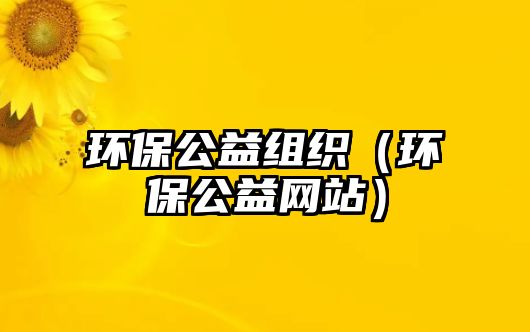 环保公益组织（环保公益网站）